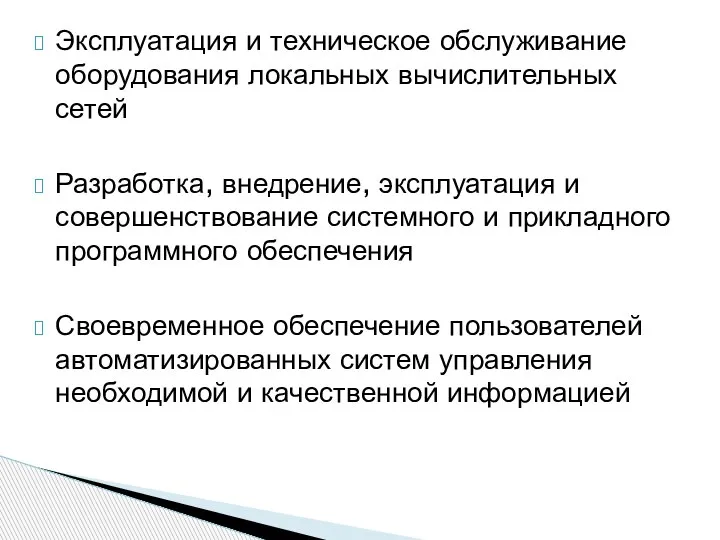 Эксплуатация и техническое обслуживание оборудования локальных вычислительных сетей

Разработка, внедрение, эксплуатация и совершенствование системного и прикладного программного обеспечения

Своевременное обеспечение пользователей автоматизированных систем управления необходимой и качественной информацией